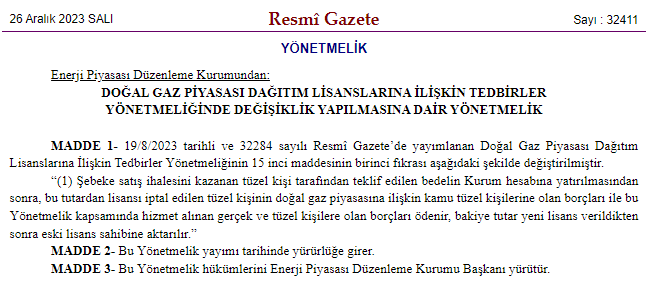 26 Aralık 2023 SALI

Resmî Gazete

Sayı : 32411

YÖNETMELİK

Enerji Piyasası Düzenleme Kurumundan:

DOĞAL GAZ PİYASASI DAĞITIM LİSANSLARINA İLİŞKİN TEDBİRLER YÖNETMELİĞİNDE DEĞİŞİKLİK YAPILMASINA DAİR YÖNETMELİK

MADDE 1- 19/8/2023 tarihli ve 32284 sayılı Resmî Gazete'de yayımlanan Doğal Gaz Piyasası Dağıtım Lisanslarına İlişkin Tedbirler Yönetmeliğinin 15 inci maddesinin birinci fıkrası aşağıdaki şekilde değiştirilmiştir.

"(1) Şebeke satış ihalesini kazanan tüzel kişi tarafından teklif edilen bedelin Kurum hesabına yatırılmasından sonra, bu tutardan lisansı iptal edilen tüzel kişinin doğal gaz piyasasına ilişkin kamu tüzel kişilerine olan borçları ile bu Yönetmelik kapsamında hizmet alınan gerçek ve tüzel kişilere olan borçları ödenir, bakiye tutar yeni lisans verildikten sonra eski lisans sahibine aktarılır."

MADDE 2- Bu Yönetmelik yayımı tarihinde yürürlüğe girer.

MADDE 3- Bu Yönetmelik hükümlerini Enerji Piyasası Düzenleme Kurumu Başkanı yürütür.